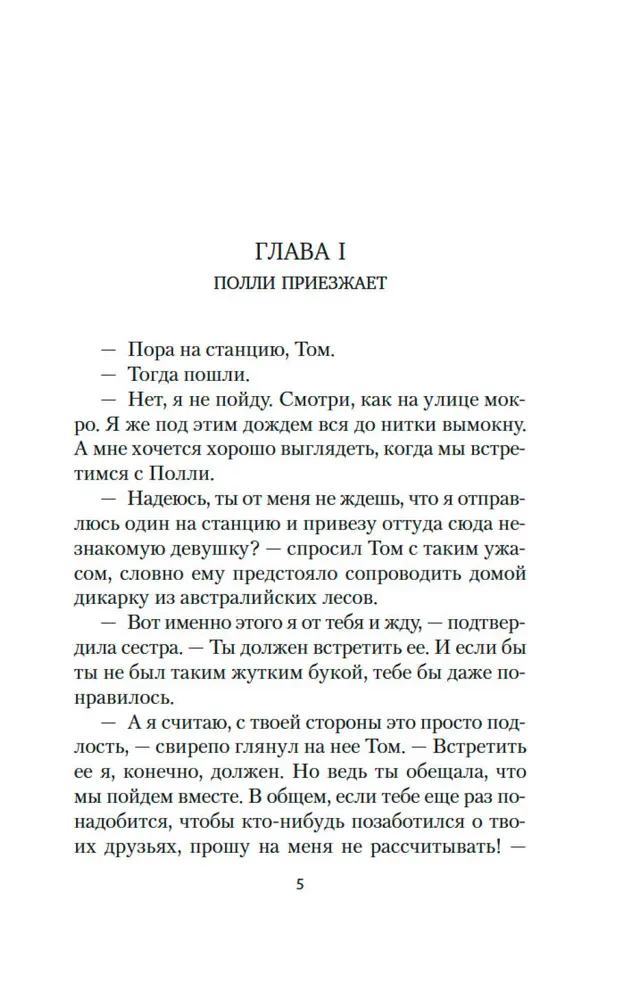 ГЛАВА I

ПОЛЛИ ПРИЕЗЖАЕТ

— Пора на станцию, Том.

— Тогда пошли.

— Нет, я не пойду. Смотри, как на улице мокро. Я же под этим дождем вся до нитки вымокну. А мне хочется хорошо выглядеть, когда мы встретимся с Полли.

— Надеюсь, ты от меня не ждешь, что я отправлюсь один на станцию и привезу оттуда сюда незнакомую девушку? — спросил Том с таким ужасом, словно ему предстояло сопроводить домой дикарку из австралийских лесов.

— Вот именно этого я от тебя и жду, — подтвердила сестра. — Ты должен встретить ее. И если бы ты не был таким жутким букой, тебе бы даже понравилось.

— А я считаю, с твоей стороны это просто подлость, — свирепо глянул на нее Том. — Встретить ее я, конечно, должен. Но ведь ты обещала, что мы пойдем вместе. В общем, если тебе еще раз понадобится, чтобы кто-нибудь позаботился о твоих друзьях, прошу на меня не рассчитывать! —

5